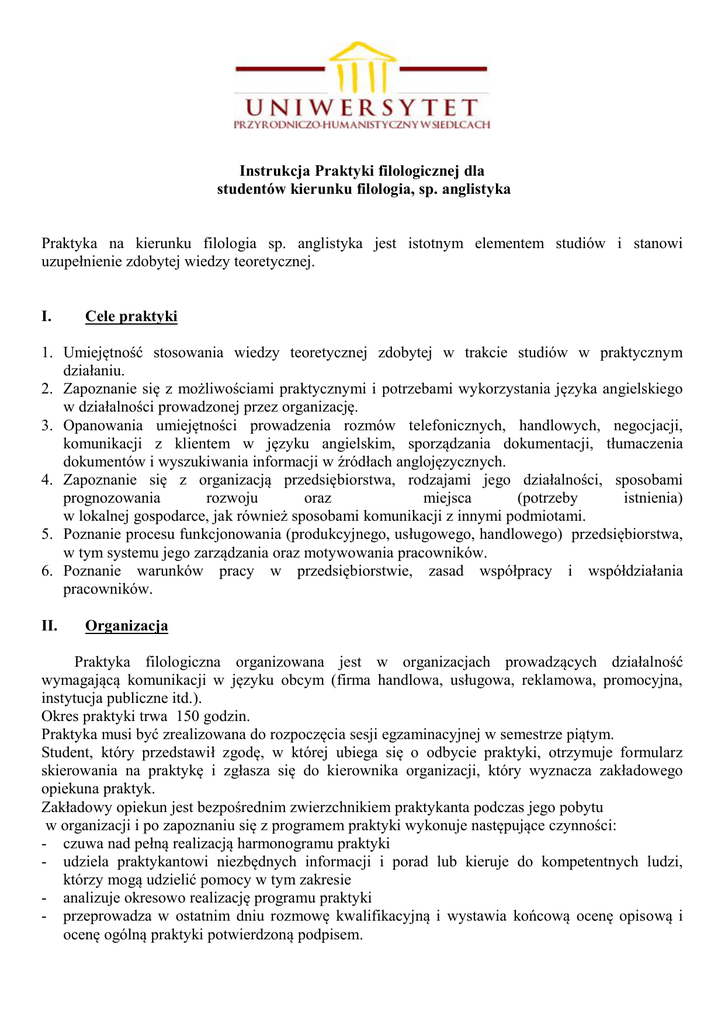 UNIWERSYTET
PRZYRODNICZO-HUMANISTYCZNY W SIEDLCACH

Instrukcja Praktyki filologicznej dla studentów kierunku filologia, sp. anglistyka

Praktyka na kierunku filologia sp. anglistyka jest istotnym elementem studiów i stanowi uzupełnienie zdobytej wiedzy teoretycznej.

I. Cele praktyki

1. Umiejętność stosowania wiedzy teoretycznej zdobytej w trakcie studiów w praktycznym działaniu.
2. Zapoznanie się z możliwościami praktycznymi i potrzebami wykorzystania języka angielskiego w działalności prowadzonej przez organizację.
3. Opanowania umiejętności prowadzenia rozmów telefonicznych, handlowych, negocjacji, komunikacji z klientem w języku angielskim, sporządzania dokumentacji, tłumaczenia dokumentów i wyszukiwania informacji w źródłach anglojęzycznych.
4. Zapoznanie się z organizacją przedsiębiorstwa, rodzajami jego działalności, sposobami prognozowania rozwoju oraz miejsca (potrzeby istnienia) w lokalnej gospodarce, jak również sposobami komunikacji z innymi podmiotami.
5. Poznanie procesu funkcjonowania (produkcyjnego, usługowego, handlowego) przedsiębiorstwa, w tym systemu jego zarządzania oraz motywowania pracowników.
6. Poznanie warunków pracy w przedsiębiorstwie, zasad współpracy i współdziałania pracowników.

II. Organizacja

Praktyka filologiczna organizowana jest w organizacjach prowadzących działalność wymagającą komunikacji w języku obcym (firma handlowa, usługowa, reklamowa, promocyjna, instytucja publiczne itd.).
Okres praktyki trwa 150 godzin.
Praktyka musi być zrealizowana do rozpoczęcia sesji egzaminacyjnej w semestrze piątym.
Student, który przedstawił zgodę, w której ubiega się o odbycie praktyki, otrzymuje formularz skierowania na praktykę i zgłasza się do kierownika organizacji, który wyznacza zakładowego opiekuna praktyk.
Zakładowy opiekun jest bezpośrednim zwierzchnikiem praktykanta podczas jego pobytu w organizacji i po zapoznaniu się z programem praktyki wykonuje następujące czynności:
- czuwa nad pełną realizacją harmonogramu praktyki
- udziela praktykantowi niezbędnych informacji i porad lub kieruje do kompetentnych ludzi, którzy mogą udzielić pomocy w tym zakresie
- analizuje okresowo realizację programu praktyki
- przeprowadza w ostatnim dniu rozmowę kwalifikacyjną i wystawia końcową ocenę opisową i ocenę ogólną praktyki potwierdzoną podpisem.